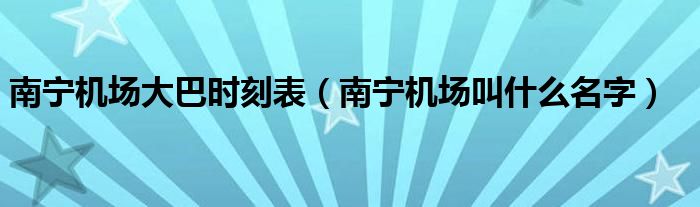 南宁机场大巴时刻表（南宁机场叫什么名字）